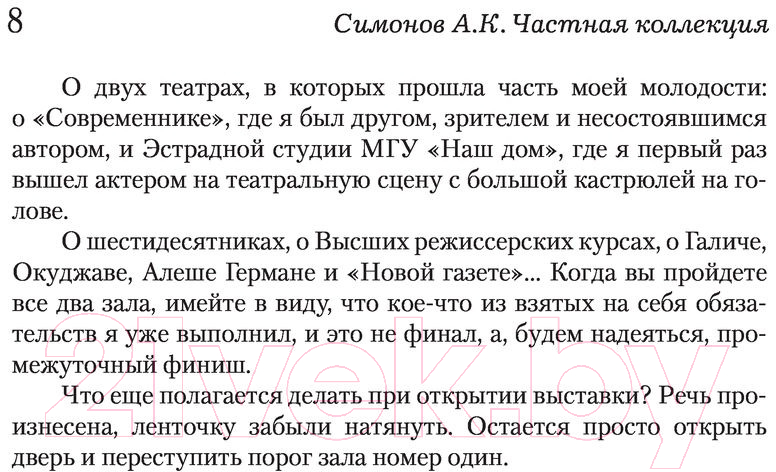 8 Симонов А.К. Частная коллекция

О двух театрах, в которых прошла часть моей молодости: о «Современнике», где я был другом, зрителем и несостоявшимся автором, и Эстрадной студии МГУ «Наш дом», где я первый раз вышел актером на театральную сцену с большой кастрюлей на голове.

О шестидесятниках, о Высших режиссерских курсах, о Галиче, Окуджаве, Алеше Германе и «Новой газете»... Когда вы пройдете все два зала, имейте в виду, что кое-что из взятых на себя обязательств я уже выполнил, и это не финал, а, будем надеяться, промежуточный финиш.

Что еще полагается делать при открытии выставки? Речь произнесена, ленточку забыли натянуть. Остается просто открыть дверь и переступить порог зала номер один.

21vek.by